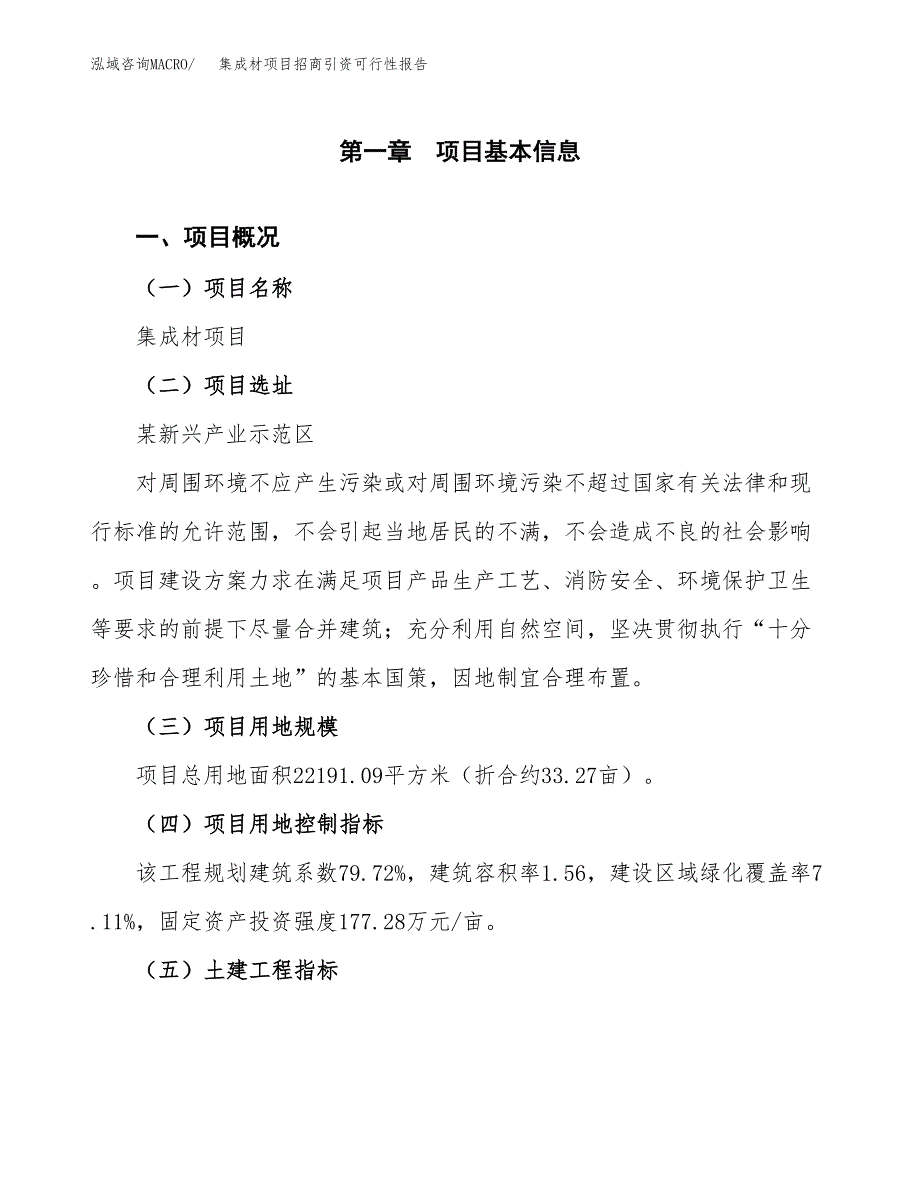 泓域咨询MACRO/　集成材项目招商引资可行性报告

第一章　项目基本信息

一、项目概况

（一）项目名称

集成材项目

（二）项目选址

某新兴产业示范区

对周围环境不应产生污染或对周围环境污染不超过国家有关法律和现行标准的允许范围，不会引起当地居民的不满，不会造成不良的社会影响。项目建设方案力求在满足项目产品生产工艺、消防安全、环境保护卫生等要求的前提下尽量合并建筑；充分利用自然空间，坚决贯彻执行“十分珍惜和合理利用土地”的基本国策，因地制宜合理布置。

（三）项目用地规模

项目总用地面积22191.09平方米（折合约33.27亩）。

（四）项目用地控制指标

该工程规划建筑系数79.72%，建筑容积率1.56，建设区域绿化覆盖率7.11%，固定资产投资强度177.28万元/亩。

（五）土建工程指标